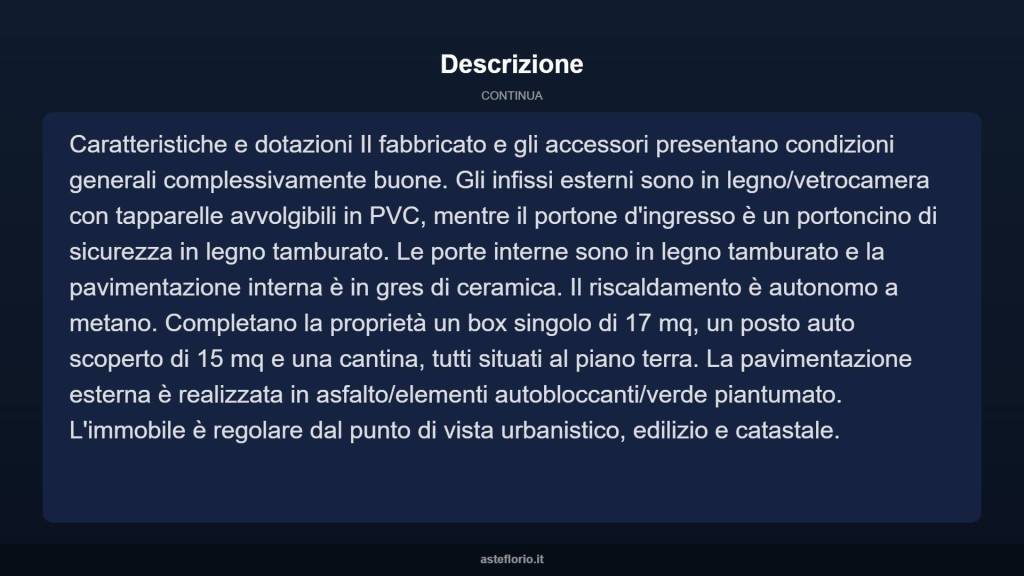 Descrizione

CONTINUA

Caratteristiche e dotazioni Il fabbricato e gli accessori presentano condizioni generali complessivamente buone. Gli infissi esterni sono in legno/vetrocamera con tapparelle avvolgibili in PVC, mentre il portone d'ingresso è un portoncino di sicurezza in legno tamburato. Le porte interne sono in legno tamburato e la pavimentazione interna è in gres di ceramica. Il riscaldamento è autonomo a metano. Completano la proprietà un box singolo di 17 mq, un posto auto scoperto di 15 mq e una cantina, tutti situati al piano terra. La pavimentazione esterna è realizzata in asfalto/elementi autobloccanti/verde piantumato. L'immobile è regolare dal punto di vista urbanistico, edilizio e catastale.

asteflorio.it